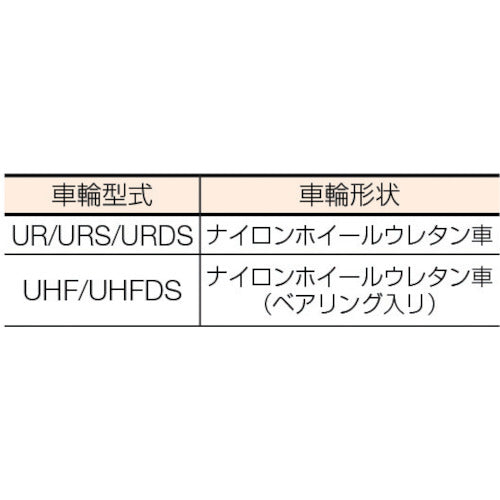 | 車輪型式 | 車輪形状 |
|---|---|
| UR/URS/URDS | ナイロンホイールウレタン車 |
| UHF/UHFDS | ナイロンホイールウレタン車（ベアリング入り） |